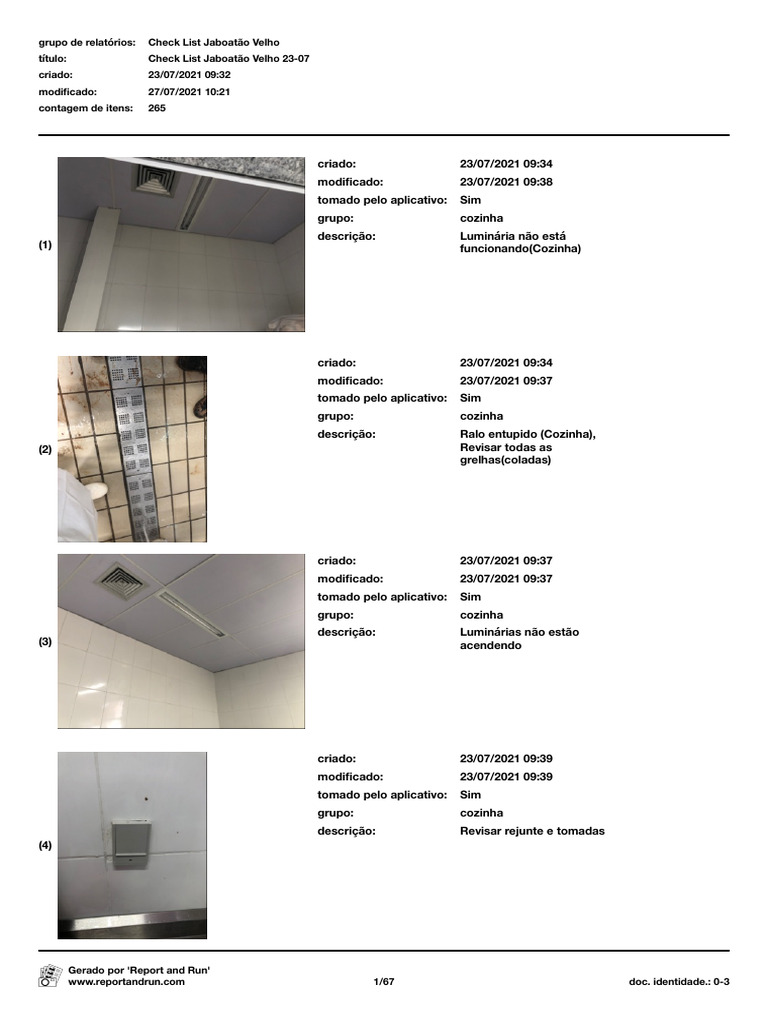 grupo de relatórios: Check List Jaboatão Velho
título: Check List Jaboatão Velho 23-07
criado: 23/07/2021 09:32
modificado: 27/07/2021 10:21
contagem de itens: 265

(1)
criado: 23/07/2021 09:34
modificado: 23/07/2021 09:38
tomado pelo aplicativo: Sim
grupo: cozinha
descrição: Luminária não está funcionando(Cozinha)

(2)
criado: 23/07/2021 09:34
modificado: 23/07/2021 09:37
tomado pelo aplicativo: Sim
grupo: cozinha
descrição: Ralo entupido (Cozinha), Revisar todas as grelhas(coladas)

(3)
criado: 23/07/2021 09:37
modificado: 23/07/2021 09:37
tomado pelo aplicativo: Sim
grupo: cozinha
descrição: Luminárias não estão acendendo

(4)
criado: 23/07/2021 09:39
modificado: 23/07/2021 09:39
tomado pelo aplicativo: Sim
grupo: cozinha
descrição: Revisar rejunte e tomadas

Gerado por 'Report and Run'
www.reportandrun.com
1/67
doc. identidade.: 0-3